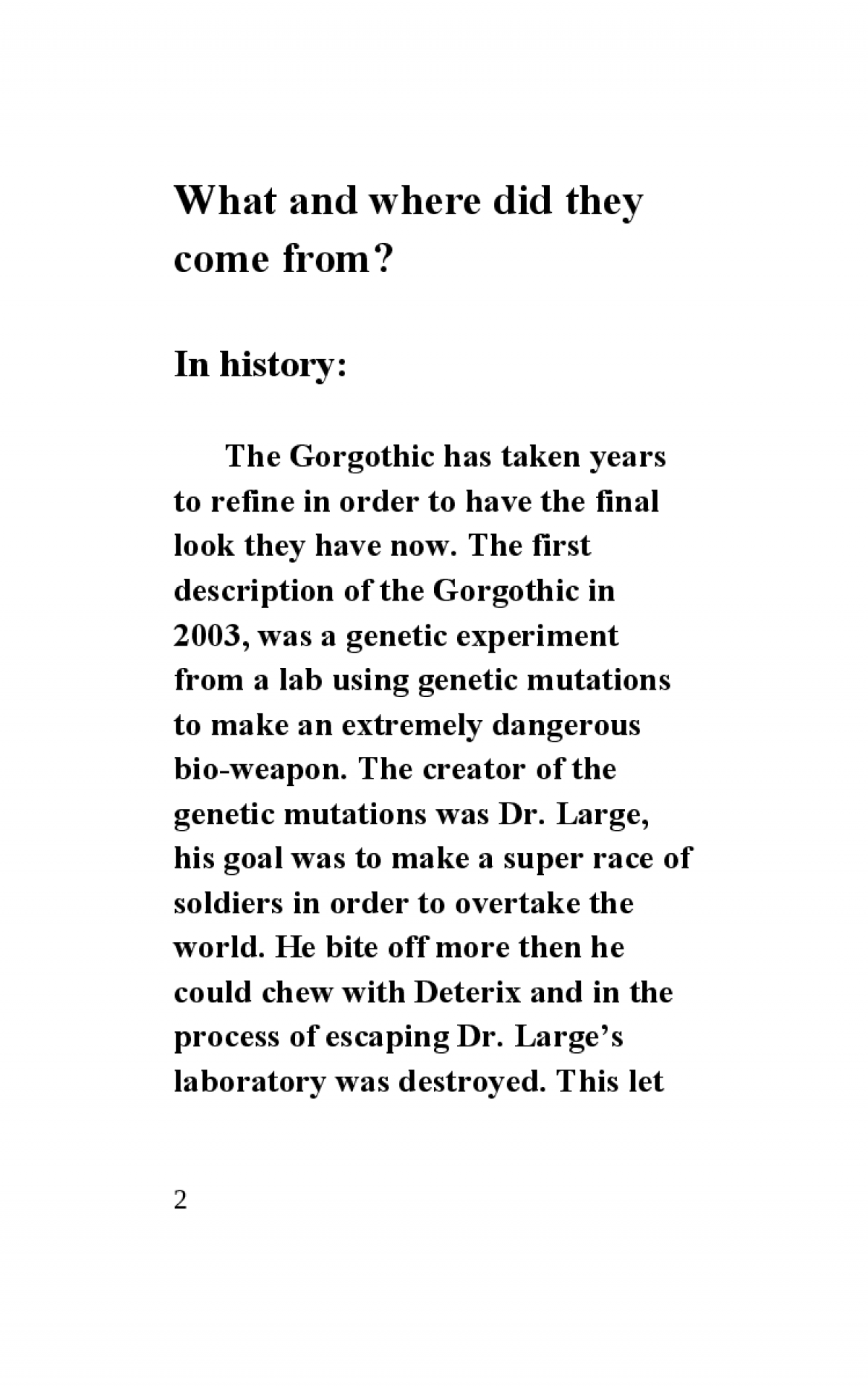 What and where did they come from?

In history:

The Gorgothic has taken years to refine in order to have the final look they have now. The first description of the Gorgothic in 2003, was a genetic experiment from a lab using genetic mutations to make an extremely dangerous bio-weapon. The creator of the genetic mutations was Dr. Large, his goal was to make a super race of soldiers in order to overtake the world. He bite off more then he could chew with Deterix and in the process of escaping Dr. Large's laboratory was destroyed. This let

2